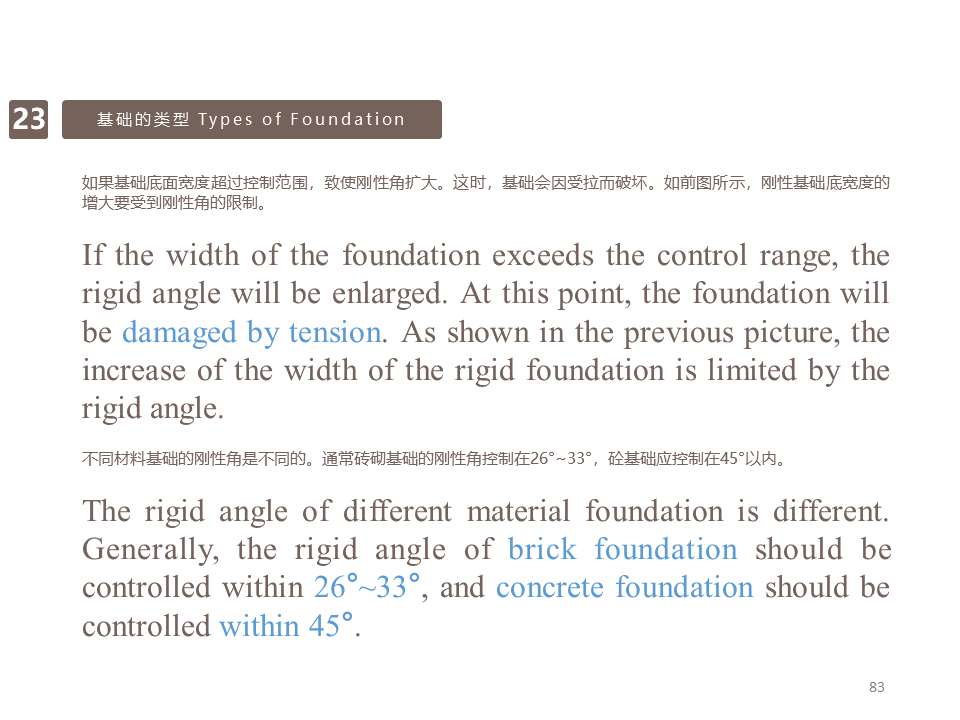 23

基础的类型 Types of Foundation

如果基础底面宽度超过控制范围，致使刚性角扩大。这时，基础会因受拉而破坏。如前图所示，刚性基础底宽度的增大要受到刚性角的限制。

If the width of the foundation exceeds the control range, the rigid angle will be enlarged. At this point, the foundation will be damaged by tension. As shown in the previous picture, the increase of the width of the rigid foundation is limited by the rigid angle.

不同材料基础的刚性角是不同的。通常砖砌基础的刚性角控制在26°~33°，砼基础应控制在45°以内。

The rigid angle of different material foundation is different. Generally, the rigid angle of brick foundation should be controlled within 26°~33°, and concrete foundation should be controlled within 45°.

83